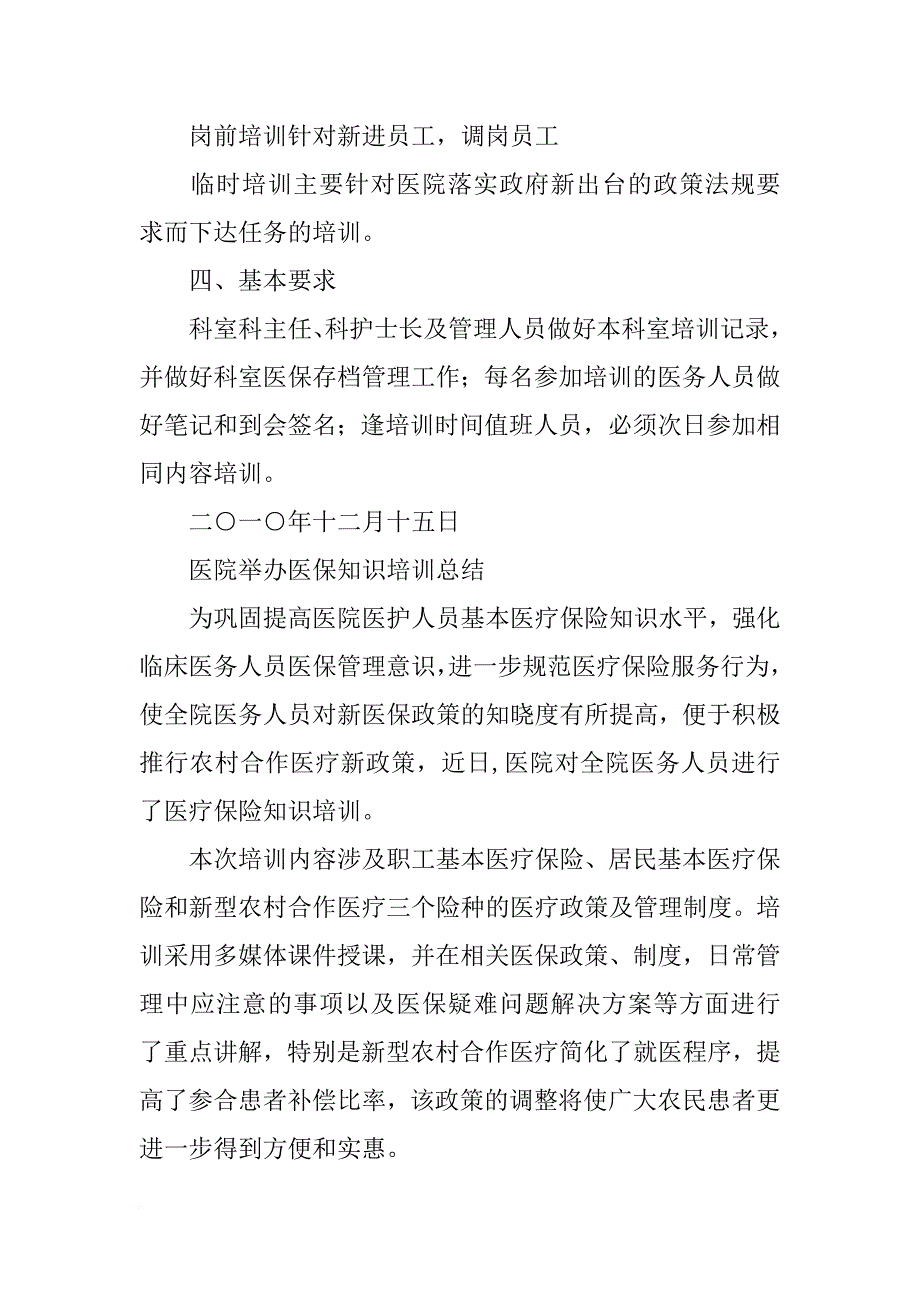 岗前培训针对新进员工，调岗员工

临时培训主要针对医院落实政府新出台的政策法规要求而下达任务的培训。

四、基本要求

科室科主任、科护士长及管理人员做好本科室培训记录，并做好科室医保存档管理工作；每名参加培训的医务人员做好笔记和到会签名；逢培训时间值班人员，必须次日参加相同内容培训。

二〇一〇年十二月十五日

医院举办医保知识培训总结

为巩固提高医院医护人员基本医疗保险知识水平，强化临床医务人员医保管理意识，进一步规范医疗保险服务行为，使全院医务人员对新医保政策的知晓度有所提高，便于积极推行农村合作医疗新政策，近日,医院对全院医务人员进行了医疗保险知识培训。

本次培训内容涉及职工基本医疗保险、居民基本医疗保险和新型农村合作医疗三个险种的医疗政策及管理制度。培训采用多媒体课件授课，并在相关医保政策、制度，日常管理中应注意的事项以及医保疑难问题解决方案等方面进行了重点讲解，特别是新型农村合作医疗简化了就医程序，提高了参合患者补偿比率，该政策的调整将使广大农民患者更进一步得到方便和实惠。